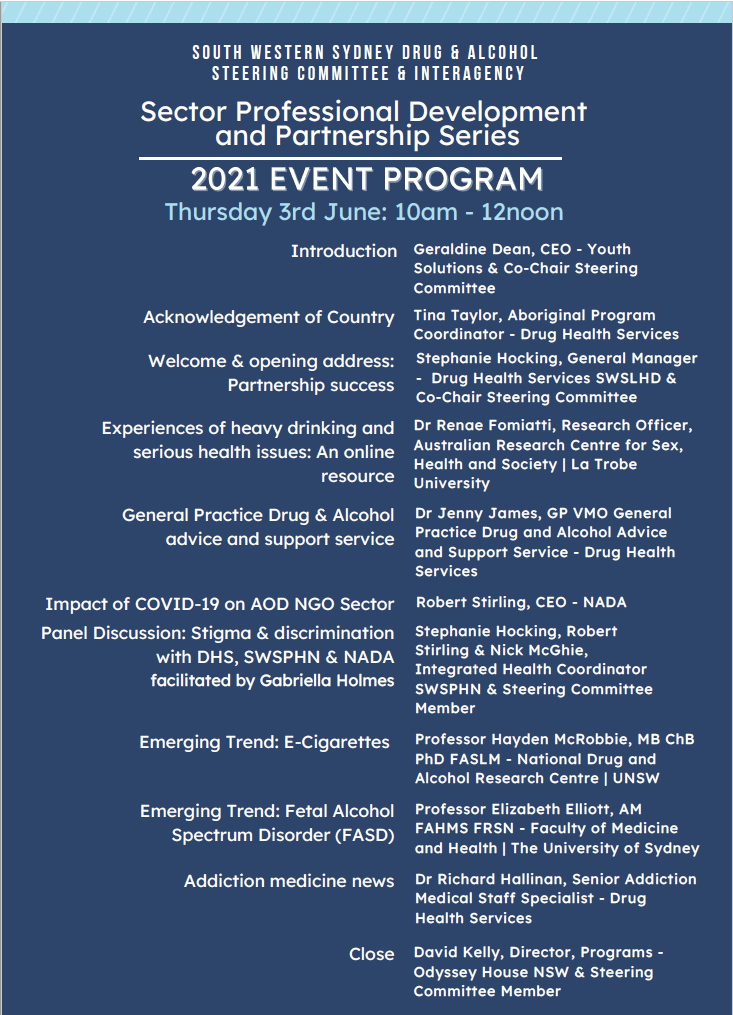 SOUTH WESTERN SYDNEY DRUG & ALCOHOL STEERING COMMITTEE & INTERAGENCY

Sector Professional Development and Partnership Series

2021 EVENT PROGRAM

Thursday 3rd June: 10am - 12noon

| | |
|---|---|
| Introduction | Geraldine Dean, CEO - Youth Solutions & Co-Chair Steering Committee |
| Acknowledgement of Country | Tina Taylor, Aboriginal Program Coordinator - Drug Health Services |
| Welcome & opening address: Partnership success | Stephanie Hocking, General Manager - Drug Health Services SWSLHD & Co-Chair Steering Committee |
| Experiences of heavy drinking and serious health issues: An online resource | Dr Renae Fomiatti, Research Officer, Australian Research Centre for Sex, Health and Society \| La Trobe University |
| General Practice Drug & Alcohol advice and support service | Dr Jenny James, GP VMO General Practice Drug and Alcohol Advice and Support Service - Drug Health Services |
| Impact of COVID-19 on AOD NGO Sector | Robert Stirling, CEO - NADA |
| Panel Discussion: Stigma & discrimination with DHS, SWSPHN & NADA facilitated by Gabriella Holmes | Stephanie Hocking, Robert Stirling & Nick McGhie, Integrated Health Coordinator SWSPHN & Steering Committee Member |
| Emerging Trend: E-Cigarettes | Professor Hayden McRobbie, MB ChB PhD FASLM - National Drug and Alcohol Research Centre \| UNSW |
| Emerging Trend: Fetal Alcohol Spectrum Disorder (FASD) | Professor Elizabeth Elliott, AM FAHMS FRSN - Faculty of Medicine and Health \| The University of Sydney |
| Addiction medicine news | Dr Richard Hallinan, Senior Addiction Medical Staff Specialist - Drug Health Services |
| Close | David Kelly, Director, Programs - Odyssey House NSW & Steering Committee Member |